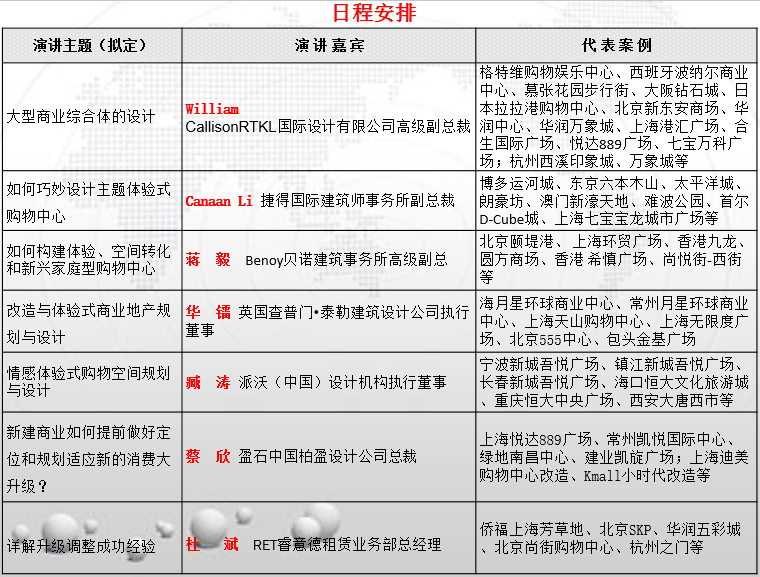 日程安排

| 演讲主题（拟定） | 演讲嘉宾 | 代表案例 |
|---|---|---|
| 大型商业综合体的设计 | William CallisonRTKL国际设计有限公司高级副总裁 | 格特维购物娱乐中心、西班牙波纳尔商业中心、慕张花园步行街、大阪钻石城、日本拉拉港购物中心、北京新东安商场、华润中心、华润万象城、上海港汇广场、合生国际广场、悦达889广场、七宝万科广场；杭州西溪印象城、万象城等 |
| 如何巧妙设计主题体验式购物中心 | Canaan Li 捷得国际建筑师事务所副总裁 | 博多运河城、东京六本木山、太平洋城、朗豪坊、澳门新濠天地、难波公园、首尔D-Cube城、上海七宝宝龙城市广场等 |
| 如何构建体验、空间转化和新兴家庭型购物中心 | 蒋 毅 Benoy贝诺建筑事务所高级副总 | 北京颐堤港、上海环贸广场、香港九龙、圆方商场、香港 希慎广场、尚悦街-西街等 |
| 改造与体验式商业地产规划与设计 | 华 镭 英国查普门•泰勒建筑设计公司执行董事 | 海月星环球商业中心、常州月星环球商业中心、上海天山购物中心、上海无限度广场、北京555中心、包头金基广场 |
| 情感体验式购物空间规划与设计 | 臧 涛 派沃（中国）设计机构执行董事 | 宁波新城吾悦广场、镇江新城吾悦广场、长春新城吾悦广场、海口恒大文化旅游城、重庆恒大中央广场、西安大唐西市等 |
| 新建商业如何提前做好定位和规划适应新的消费大升级？ | 蔡 欣 盈石中国柏盈设计公司总裁 | 上海悦达889广场、常州凯悦国际中心、绿地南昌中心、建业凯旋广场；上海迪美购物中心改造、Kmall小时代改造等 |
| 详解升级调整成功经验 | 杜 斌 RET睿意德租赁业务部总经理 | 侨福上海芳草地、北京SKP、华润五彩城、北京尚街购物中心、杭州之门等 |